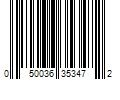 0 50036 35347 2